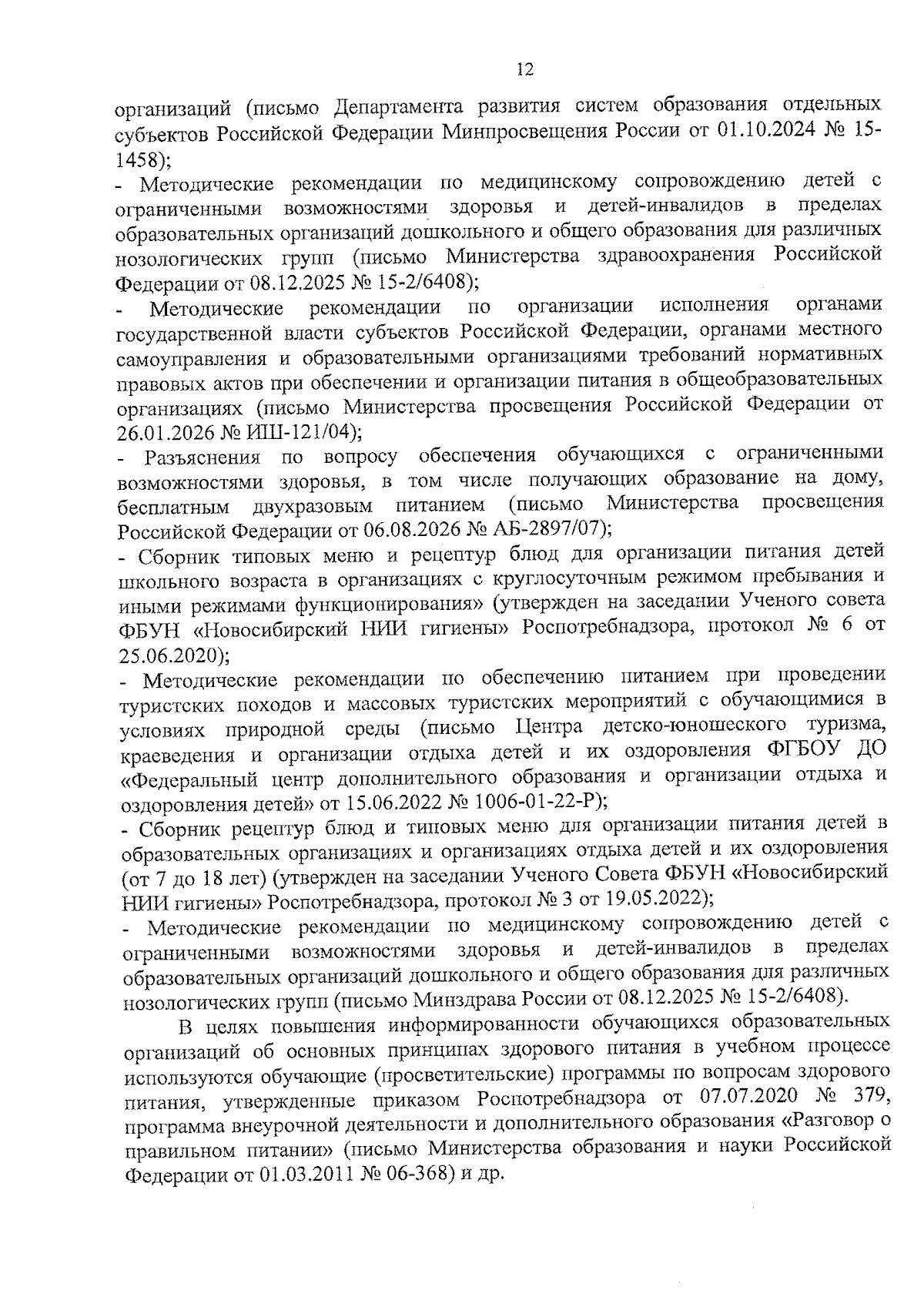 12

организаций (письмо Департамента развития систем образования отдельных субъектов Российской Федерации Минпросвещения России от 01.10.2024 № 15-1458);

- Методические рекомендации по медицинскому сопровождению детей с ограниченными возможностями здоровья и детей-инвалидов в пределах образовательных организаций дошкольного и общего образования для различных нозологических групп (письмо Министерства здравоохранения Российской Федерации от 08.12.2025 № 15-2/6408);

- Методические рекомендации по организации исполнения органами государственной власти субъектов Российской Федерации, органами местного самоуправления и образовательными организациями требований нормативных правовых актов при обеспечении и организации питания в общеобразовательных организациях (письмо Министерства просвещения Российской Федерации от 26.01.2026 № ИШ-121/04);

- Разъяснения по вопросу обеспечения обучающихся с ограниченными возможностями здоровья, в том числе получающих образование на дому, бесплатным двухразовым питанием (письмо Министерства просвещения Российской Федерации от 06.08.2026 № АБ-2897/07);

- Сборник типовых меню и рецептур блюд для организации питания детей школьного возраста в организациях с круглосуточным режимом пребывания и иными режимами функционирования» (утвержден на заседании Ученого совета ФБУН «Новосибирский НИИ гигиены» Роспотребнадзора, протокол № 6 от 25.06.2020);

- Методические рекомендации по обеспечению питанием при проведении туристских походов и массовых туристских мероприятий с обучающимися в условиях природной среды (письмо Центра детско-юношеского туризма, краеведения и организации отдыха детей и их оздоровления ФГБОУ ДО «Федеральный центр дополнительного образования и организации отдыха и оздоровления детей» от 15.06.2022 № 1006-01-22-Р);

- Сборник рецептур блюд и типовых меню для организации питания детей в образовательных организациях и организациях отдыха детей и их оздоровления (от 7 до 18 лет) (утвержден на заседании Ученого Совета ФБУН «Новосибирский НИИ гигиены» Роспотребнадзора, протокол № 3 от 19.05.2022);

- Методические рекомендации по медицинскому сопровождению детей с ограниченными возможностями здоровья и детей-инвалидов в пределах образовательных организаций дошкольного и общего образования для различных нозологических групп (письмо Минздрава России от 08.12.2025 № 15-2/6408).

В целях повышения информированности обучающихся образовательных организаций об основных принципах здорового питания в учебном процессе используются обучающие (просветительские) программы по вопросам здорового питания, утвержденные приказом Роспотребнадзора от 07.07.2020 № 379, программа внеурочной деятельности и дополнительного образования «Разговор о правильном питании» (письмо Министерства образования и науки Российской Федерации от 01.03.2011 № 06-368) и др.